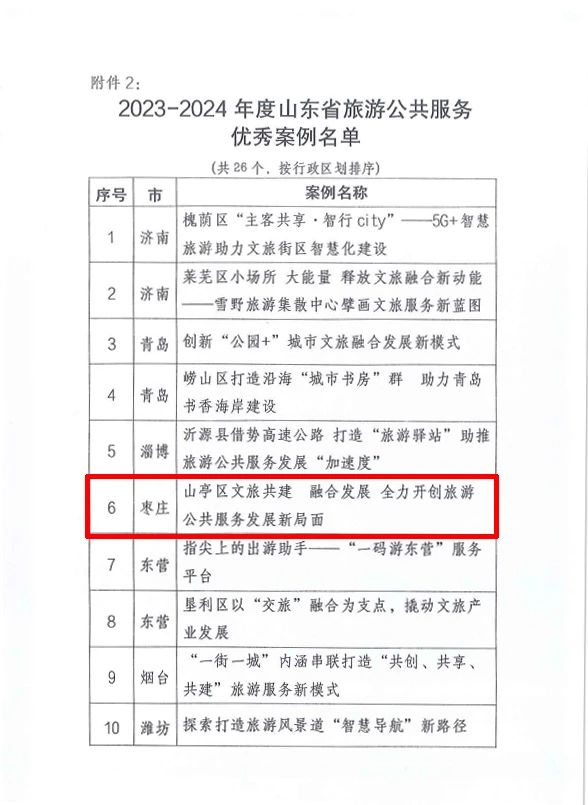 附件 2：

2023-2024 年度山东省旅游公共服务优秀案例名单

（共 26 个，按行政区划排序）

| 序号 | 市 | 案例名称 |
|---|---|---|
| 1 | 济南 | 槐荫区“主客共享·智行 city”——5G+智慧旅游助力文旅街区智慧化建设 |
| 2 | 济南 | 莱芜区小场所 大能量 释放文旅融合新动能——雪野旅游集散中心擘画文旅服务新蓝图 |
| 3 | 青岛 | 创新“公园+”城市文旅融合发展新模式 |
| 4 | 青岛 | 崂山区打造沿海“城市书房”群 助力青岛书香海岸建设 |
| 5 | 淄博 | 沂源县借势高速公路 打造“旅游驿站”助推旅游公共服务发展“加速度” |
| 6 | 枣庄 | 山亭区文旅共建 融合发展 全力开创旅游公共服务发展新局面 |
| 7 | 东营 | 指尖上的出游助手——“一码游东营”服务平台 |
| 8 | 东营 | 垦利区以“交旅”融合为支点，撬动文旅产业发展 |
| 9 | 烟台 | “一街一城”内涵串联打造“共创、共享、共建”旅游服务新模式 |
| 10 | 潍坊 | 探索打造旅游风景道“智慧导航”新路径 |